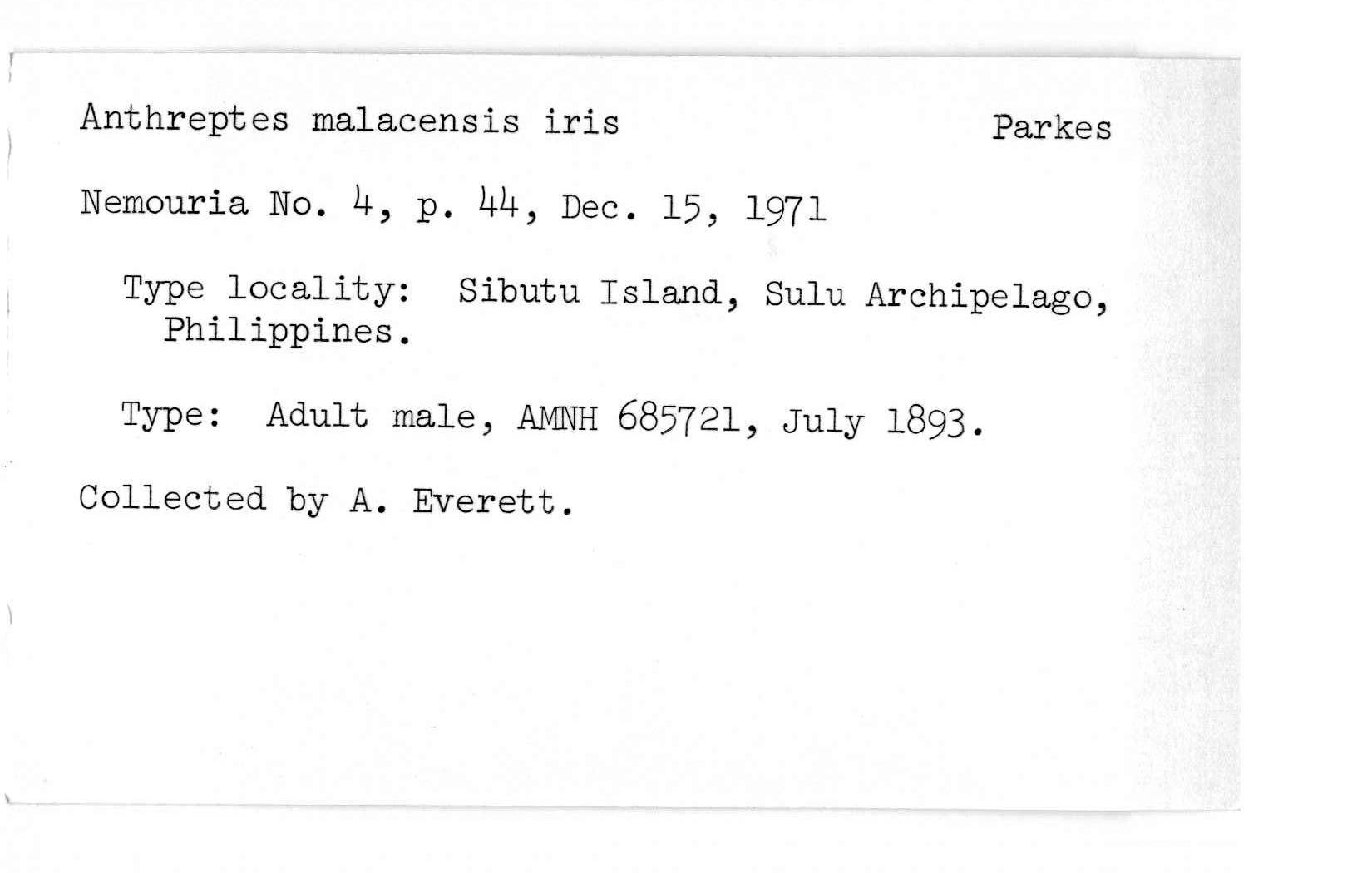 Anthreptes malacensis iris Parkes

Nemouria No. 4, p. 44, Dec. 15, 1971

Type locality: Sibutu Island, Sulu Archipelago, Philippines.

Type: Adult male, AMNH 685721, July 1893.

Collected by A. Everett.